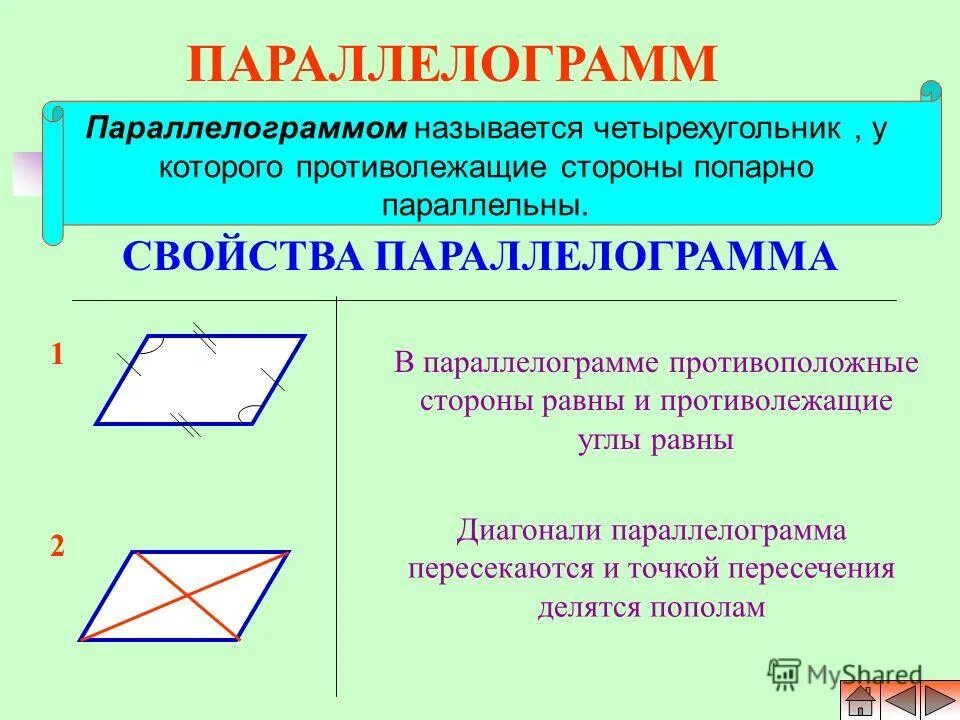 ПАРАЛЛЕЛОГРАММ

Параллелограммом называется четырехугольник , у которого противолежащие стороны попарно параллельны.

СВОЙСТВА ПАРАЛЛЕЛОГРАММА

1

В параллелограмме противоположные стороны равны и противолежащие углы равны

2

Диагонали параллелограмма пересекаются и точкой пересечения делятся пополам

MyShared